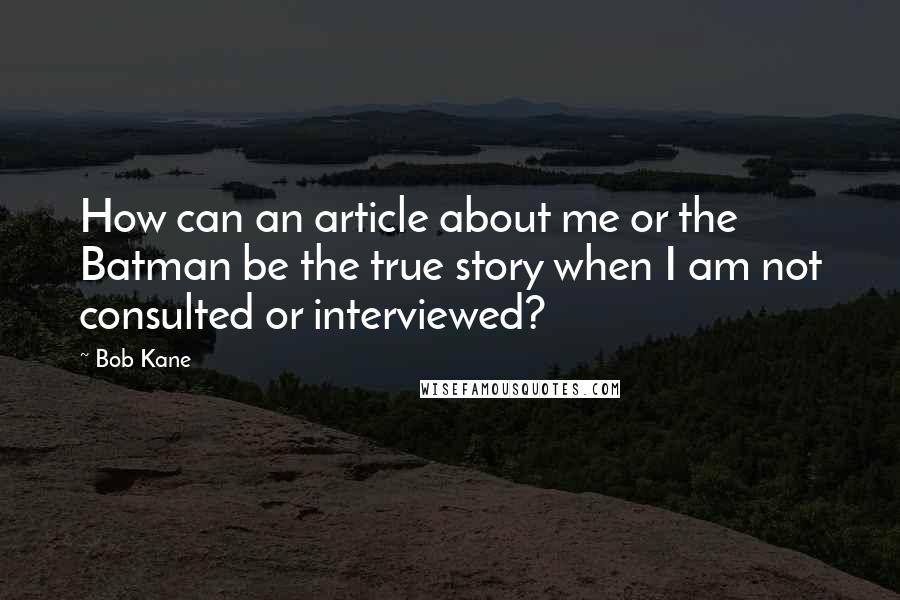 How can an article about me or the Batman be the true story when I am not consulted or interviewed?

~ Bob Kane

WISEFAMOUSQUOTES.COM